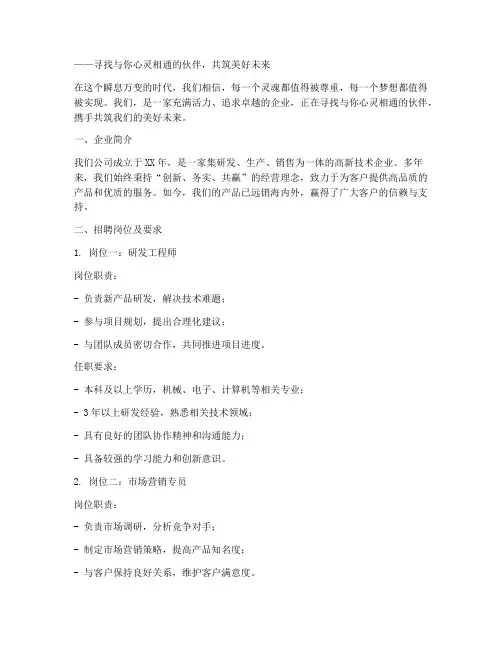 ——寻找与你心灵相通的伙伴，共筑美好未来

在这个瞬息万变的时代，我们相信，每一个灵魂都值得被尊重，每一个梦想都值得被实现。我们，是一家充满活力、追求卓越的企业，正在寻找与你心灵相通的伙伴，携手共筑我们的美好未来。

一、企业简介

我们公司成立于XX年，是一家集研发、生产、销售为一体的高新技术企业。多年来，我们始终秉持“创新、务实、共赢”的经营理念，致力于为客户提供高品质的产品和优质的服务。如今，我们的产品已远销海内外，赢得了广大客户的信赖与支持。

二、招聘岗位及要求

1. 岗位一：研发工程师

岗位职责：

- 负责新产品研发，解决技术难题；

- 参与项目规划，提出合理化建议；

- 与团队成员密切合作，共同推进项目进度。

任职要求：

- 本科及以上学历，机械、电子、计算机等相关专业；

- 3年以上研发经验，熟悉相关技术领域；

- 具有良好的团队协作精神和沟通能力；

- 具备较强的学习能力和创新意识。

2. 岗位二：市场营销专员

岗位职责：

- 负责市场调研，分析竞争对手；

- 制定市场营销策略，提高产品知名度；

- 与客户保持良好关系，维护客户满意度。